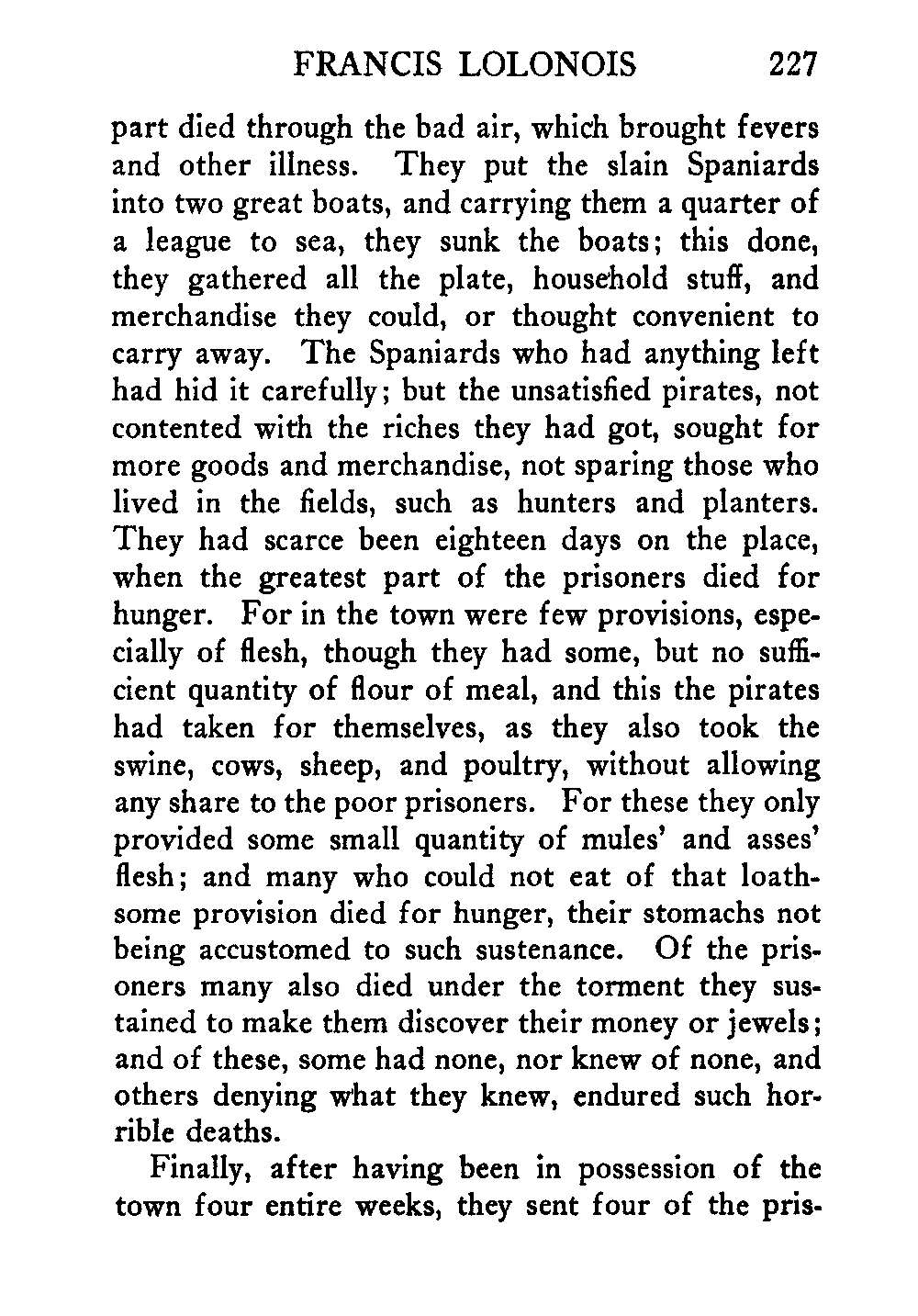 FRANCIS LOLONOIS 227

part died through the bad air, which brought fevers and other illness. They put the slain Spaniards into two great boats, and carrying them a quarter of a league to sea, they sunk the boats; this done, they gathered all the plate, household stuff, and merchandise they could, or thought convenient to carry away. The Spaniards who had anything left had hid it carefully; but the unsatisfied pirates, not contented with the riches they had got, sought for more goods and merchandise, not sparing those who lived in the fields, such as hunters and planters. They had scarce been eighteen days on the place, when the greatest part of the prisoners died for hunger. For in the town were few provisions, especially of flesh, though they had some, but no sufficient quantity of flour of meal, and this the pirates had taken for themselves, as they also took the swine, cows, sheep, and poultry, without allowing any share to the poor prisoners. For these they only provided some small quantity of mules' and asses' flesh; and many who could not eat of that loathsome provision died for hunger, their stomachs not being accustomed to such sustenance. Of the prisoners many also died under the torment they sustained to make them discover their money or jewels; and of these, some had none, nor knew of none, and others denying what they knew, endured such horrible deaths.

Finally, after having been in possession of the town four entire weeks, they sent four of the pris-